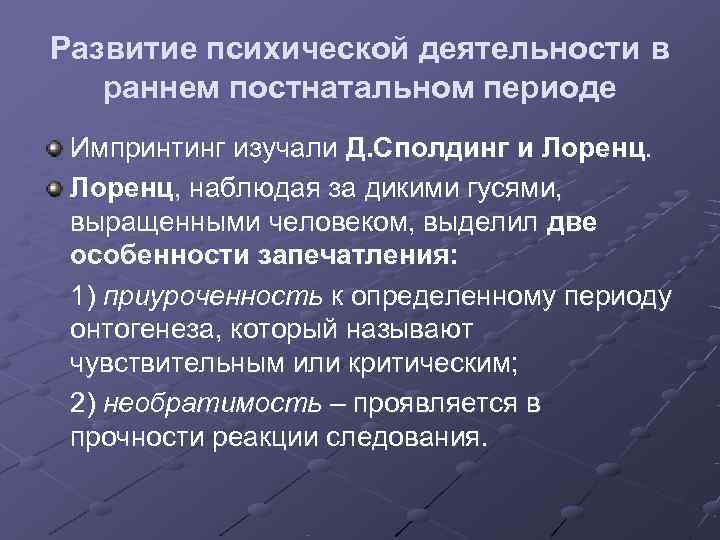 Развитие психической деятельности в раннем постнатальном периоде

Импринтинг изучали Д.Сполдинг и Лоренц.

Лоренц, наблюдая за дикими гусями, выращенными человеком, выделил две особенности запечатления:

1) приуроченность к определенному периоду онтогенеза, который называют чувствительным или критическим;

2) необратимость – проявляется в прочности реакции следования.